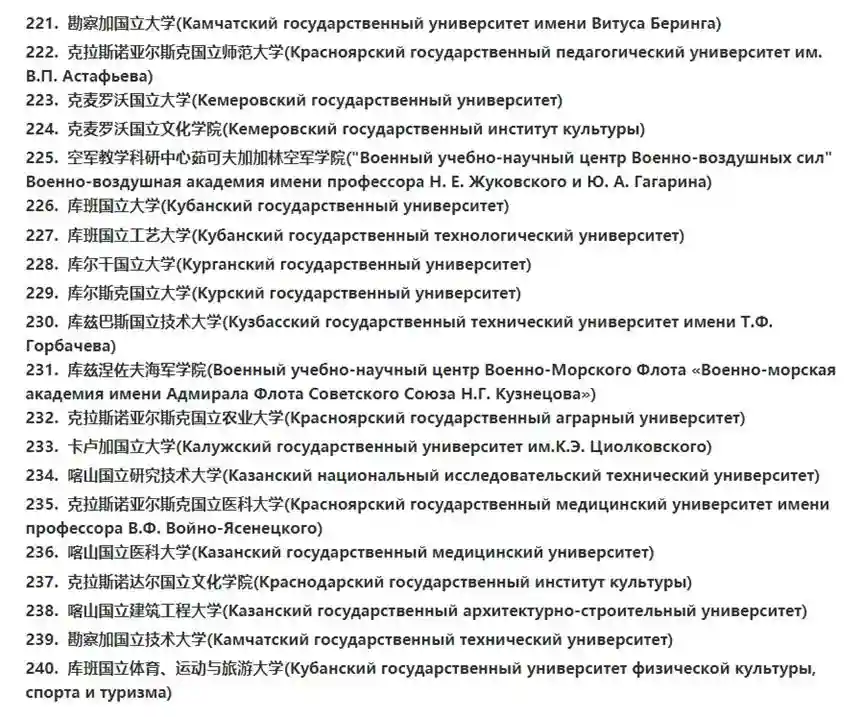 221. 勘察加国立大学(Камчатский государственный университет имени Витуса Беринга)
222. 克拉斯诺亚尔斯克国立师范大学(Красноярский государственный педагогический университет им. В.П. Астафьева)
223. 克麦罗沃国立大学(Кемеровский государственный университет)
224. 克麦罗沃国立文化学院(Кемеровский государственный институт культуры)
225. 空军教学科研中心茹可夫加加林空军学院("Военный учебно-научный центр Военно-воздушных сил" Военно-воздушная академия имени профессора Н. Е. Жуковского и Ю. А. Гагарина)
226. 库班国立大学(Кубанский государственный университет)
227. 库班国立工艺大学(Кубанский государственный технологический университет)
228. 库尔干国立大学(Курганский государственный университет)
229. 库尔斯克国立大学(Курский государственный университет)
230. 库兹巴斯国立技术大学(Кузбасский государственный технический университет имени Т.Ф. Горбачева)
231. 库兹涅佐夫海军学院(Военный учебно-научный центр Военно-Морского Флота «Военно-морская академия имени Адмирала Флота Советского Союза Н.Г. Кузнецова»)
232. 克拉斯诺亚尔斯克国立农业大学(Красноярский государственный аграрный университет)
233. 卡卢加国立大学(Калужский государственный университет им.К.Э. Циолковского)
234. 喀山国立研究技术大学(Казанский национальный исследовательский технический университет)
235. 克拉斯诺亚尔斯克国立医科大学(Красноярский государственный медицинский университет имени профессора В.Ф. Войно-Ясенецкого)
236. 喀山国立医科大学(Казанский государственный медицинский университет)
237. 克拉斯诺达尔国立文化学院(Краснодарский государственный институт культуры)
238. 喀山国立建筑工程大学(Казанский государственный архитектурно-строительный университет)
239. 勘察加国立技术大学(Камчатский государственный технический университет)
240. 库班国立体育、运动与旅游大学(Кубанский государственный университет физической культуры, спорта и туризма)